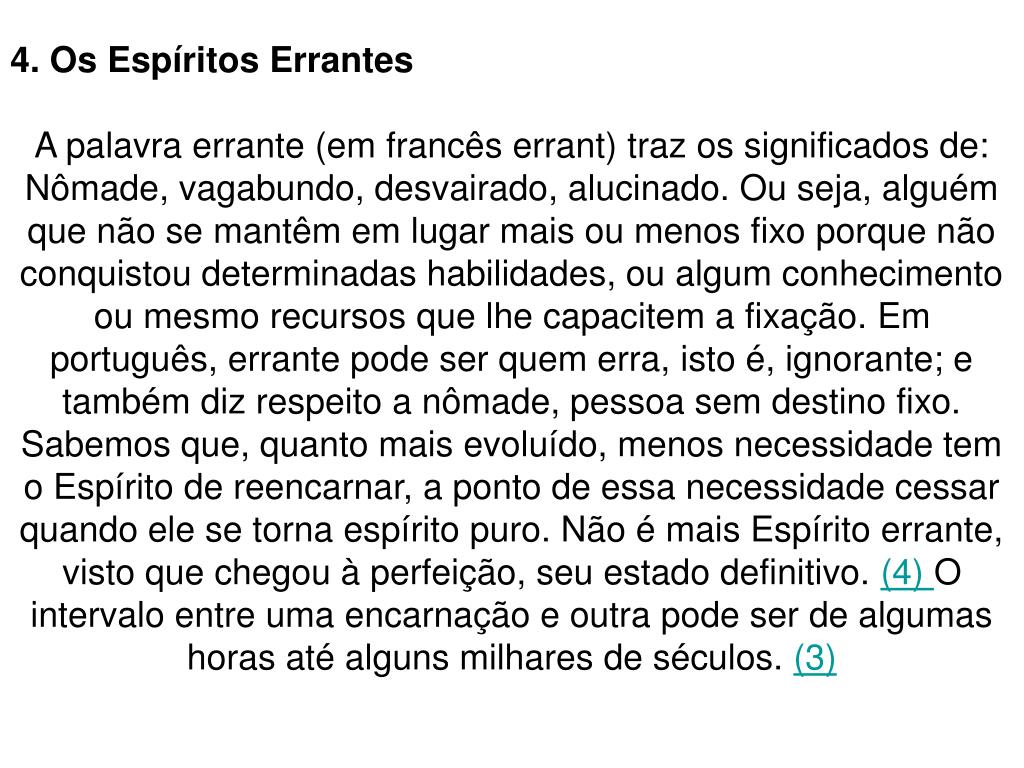 4. Os Espíritos Errantes

A palavra errante (em francês errant) traz os significados de: Nômade, vagabundo, desvairado, alucinado. Ou seja, alguém que não se mantêm em lugar mais ou menos fixo porque não conquistou determinadas habilidades, ou algum conhecimento ou mesmo recursos que lhe capacitem a fixação. Em português, errante pode ser quem erra, isto é, ignorante; e também diz respeito a nômade, pessoa sem destino fixo. Sabemos que, quanto mais evoluído, menos necessidade tem o Espírito de reencarnar, a ponto de essa necessidade cessar quando ele se torna espírito puro. Não é mais Espírito errante, visto que chegou à perfeição, seu estado definitivo. (4) O intervalo entre uma encarnação e outra pode ser de algumas horas até alguns milhares de séculos. (3)